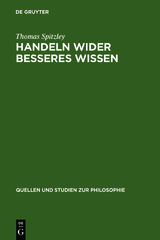 DE GRUYTER

Thomas Spitzley

HANDELN WIDER BESSERES WISSEN

QUELLEN UND STUDIEN ZUR PHILOSOPHIE

DE G